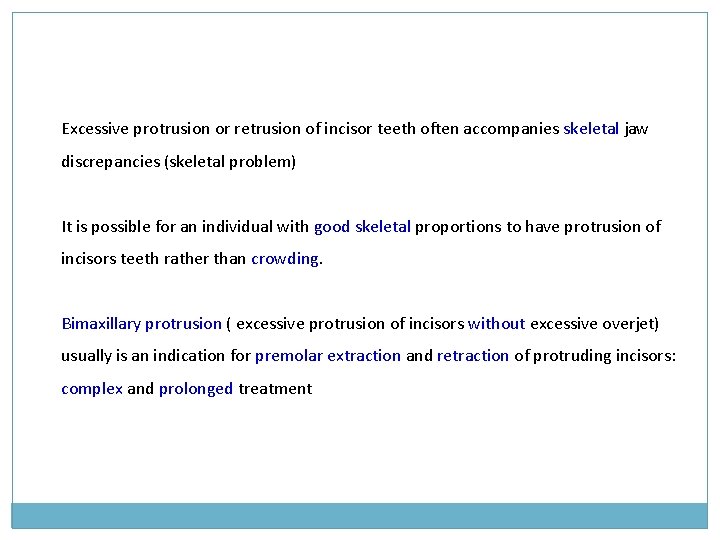 Excessive protrusion or retrusion of incisor teeth often accompanies skeletal jaw discrepancies (skeletal problem)

It is possible for an individual with good skeletal proportions to have protrusion of incisors teeth rather than crowding.

Bimaxillary protrusion ( excessive protrusion of incisors without excessive overjet) usually is an indication for premolar extraction and retraction of protruding incisors: complex and prolonged treatment